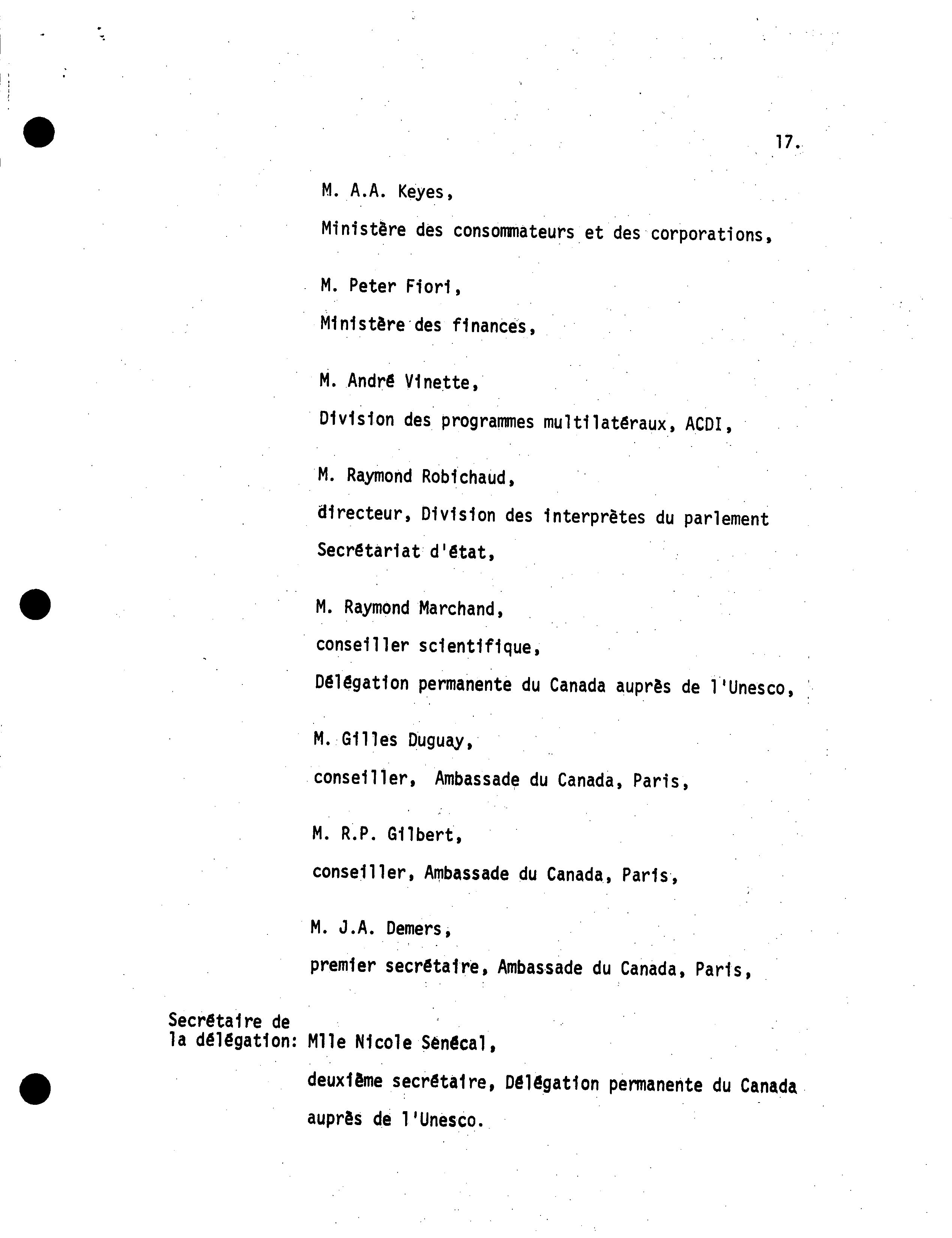 17.

M. A.A. Keyes,
Ministère des consommateurs et des corporations,

M. Peter Fiori,
Ministère des finances,

M. André Vinette,
Division des programmes multilatéraux, ACDI,

M. Raymond Robichaud,
directeur, Division des interprètes du parlement
Secrétariat d'état,

M. Raymond Marchand,
conseiller scientifique,
Délégation permanente du Canada auprès de l'Unesco,

M. Gilles Duguay,
conseiller, Ambassade du Canada, Paris,

M. R.P. Gilbert,
conseiller, Ambassade du Canada, Paris,

M. J.A. Demers,
premier secrétaire, Ambassade du Canada, Paris,

Secrétaire de la délégation: Mlle Nicole Senécal,
deuxième secrétaire, Délégation permanente du Canada auprès de l'Unesco.